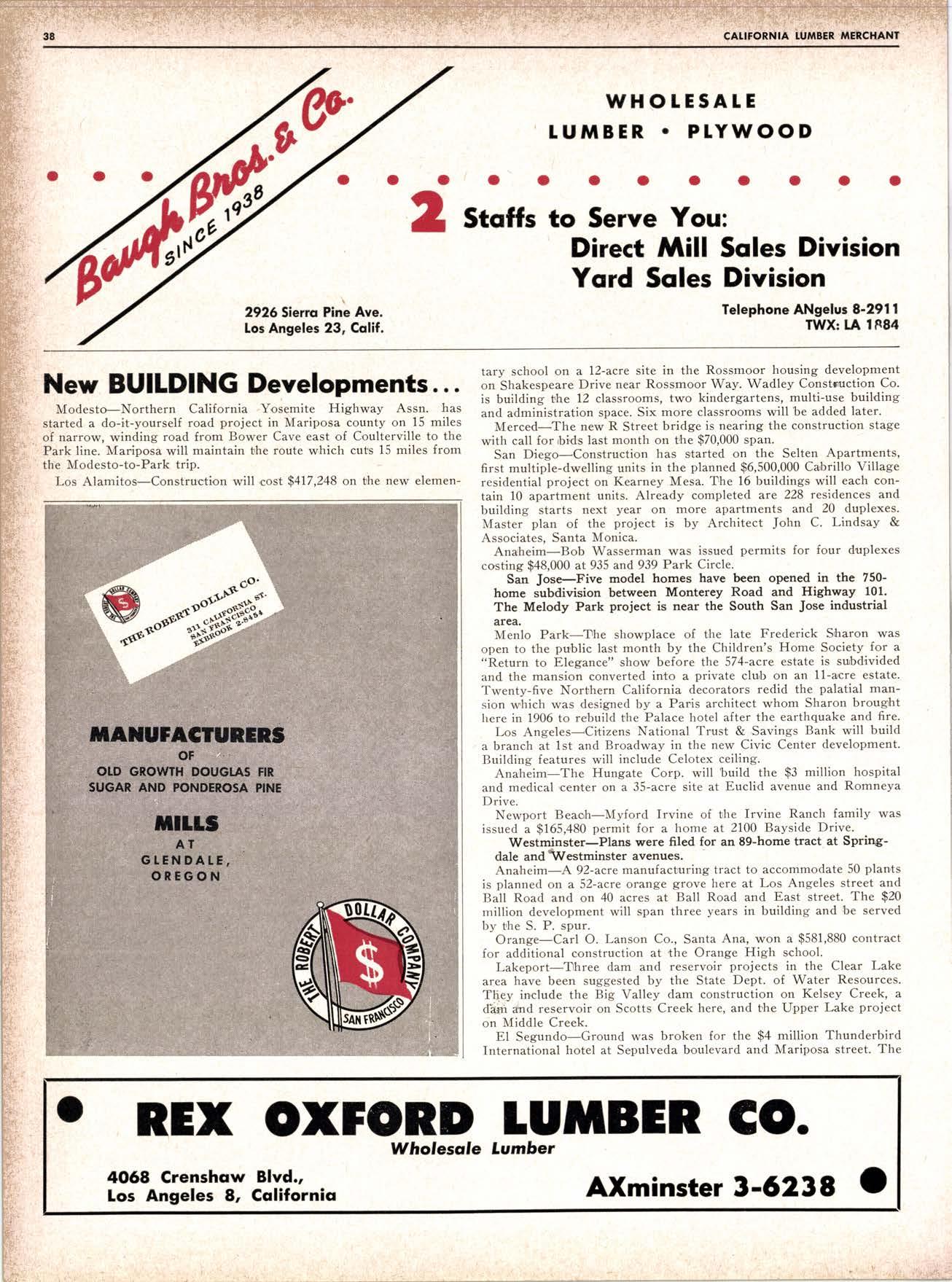 38 CALIFORNIA LUMBER MERCHANT

Baugh Bros. & Co.
SINCE 1938

WHOLESALE
LUMBER • PLYWOOD

2 Staffs to Serve You:
Direct Mill Sales Division
Yard Sales Division

2926 Sierra Pine Ave.
Los Angeles 23, Calif.

Telephone ANgelus 8-2911
TWX: LA 1884

New BUILDING Developments...

Modesto—Northern California Yosemite Highway Assn. has started a do-it-yourself road project in Mariposa county on 15 miles of narrow, winding road from Bower Cave east of Coulterville to the Park line. Mariposa will maintain the route which cuts 15 miles from the Modesto-to-Park trip.

Los Alamitos—Construction will cost $417,248 on the new elementary school on a 12-acre site in the Rossmoor housing development on Shakespeare Drive near Rossmoor Way. Wadley Construction Co. is building the 12 classrooms, two kindergartens, multi-use building and administration space. Six more classrooms will be added later.

Merced—The new R Street bridge is nearing the construction stage with call for bids last month on the $70,000 span.

San Diego—Construction has started on the Selten Apartments, first multiple-dwelling units in the planned $6,500,000 Cabrillo Village residential project on Kearney Mesa. The 16 buildings will each contain 10 apartment units. Already completed are 228 residences and building starts next year on more apartments and 20 duplexes. Master plan of the project is by Architect John C. Lindsay & Associates, Santa Monica.

Anaheim—Bob Wasserman was issued permits for four duplexes costing $48,000 at 935 and 939 Park Circle.

San Jose—Five model homes have been opened in the 750-home subdivision between Monterey Road and Highway 101. The Melody Park project is near the South San Jose industrial area.

Menlo Park—The showplace of the late Frederick Sharon was open to the public last month by the Children's Home Society for a "Return to Elegance" show before the 574-acre estate is subdivided and the mansion converted into a private club on an 11-acre estate. Twenty-five Northern California decorators redid the palatial mansion which was designed by a Paris architect whom Sharon brought here in 1906 to rebuild the Palace hotel after the earthquake and fire.

Los Angeles—Citizens National Trust & Savings Bank will build a branch at 1st and Broadway in the new Civic Center development. Building features will include Celotex ceiling.

Anaheim—The Hungate Corp. will build the $3 million hospital and medical center on a 35-acre site at Euclid avenue and Romneya Drive.

Newport Beach—Myford Irvine of the Irvine Ranch family was issued a $165,480 permit for a home at 2100 Bayside Drive.

Westminster—Plans were filed for an 89-home tract at Springdale and Westminster avenues.

Anaheim—A 92-acre manufacturing tract to accommodate 50 plants is planned on a 52-acre orange grove here at Los Angeles street and Ball Road and on 40 acres at Ball Road and East street. The $20 million development will span three years in building and be served by the S. P. spur.

Orange—Carl O. Lanson Co., Santa Ana, won a $581,880 contract for additional construction at the Orange High school.

Lakeport—Three dam and reservoir projects in the Clear Lake area have been suggested by the State Dept. of Water Resources. They include the Big Valley dam construction on Kelsey Creek, a dam and reservoir on Scotts Creek here, and the Upper Lake project on Middle Creek.

El Segundo—Ground was broken for the $4 million Thunderbird International hotel at Sepulveda boulevard and Mariposa street. The

THE ROBERT DOLLAR CO.
311 CALIFORNIA ST.
SAN FRANCISCO
EXBROOK 2-8454

MANUFACTURERS
OF
OLD GROWTH DOUGLAS FIR
SUGAR AND PONDEROSA PINE

MILLS
AT
GLENDALE,
OREGON

THE ROBERT DOLLAR COMPANY
$
SAN FRANCISCO

REX OXFORD LUMBER CO.
Wholesale Lumber
4068 Crenshaw Blvd.,
Los Angeles 8, California
AXminster 3-6238